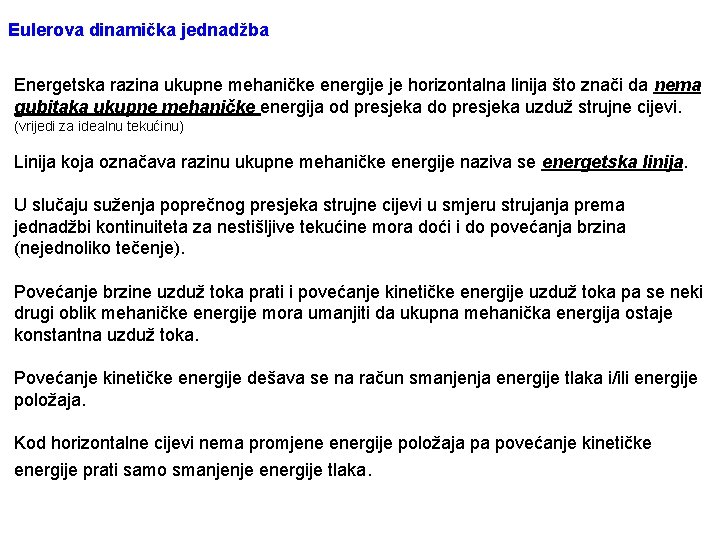 Eulerova dinamička jednadžba

Energetska razina ukupne mehaničke energije je horizontalna linija što znači da nema gubitaka ukupne mehaničke energija od presjeka do presjeka uzduž strujne cijevi. (vrijedi za idealnu tekućinu)

Linija koja označava razinu ukupne mehaničke energije naziva se energetska linija.

U slučaju suženja poprečnog presjeka strujne cijevi u smjeru strujanja prema jednadžbi kontinuiteta za nestišljive tekućine mora doći i do povećanja brzina (nejednoliko tečenje).

Povećanje brzine uzduž toka prati i povećanje kinetičke energije uzduž toka pa se neki drugi oblik mehaničke energije mora umanjiti da ukupna mehanička energija ostaje konstantna uzduž toka.

Povećanje kinetičke energije dešava se na račun smanjenja energije tlaka i/ili energije položaja.

Kod horizontalne cijevi nema promjene energije položaja pa povećanje kinetičke energije prati samo smanjenje energije tlaka.